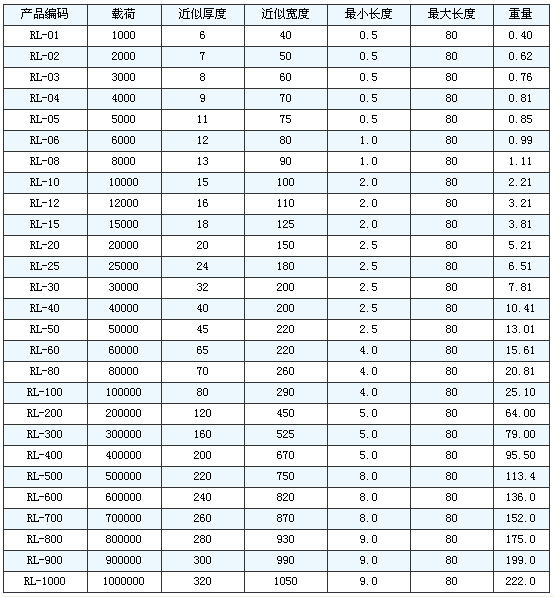 | 产品编码 | 载荷 | 近似厚度 | 近似宽度 | 最小长度 | 最大长度 | 重量 |
|---|---|---|---|---|---|---|
| RL-01 | 1000 | 6 | 40 | 0.5 | 80 | 0.40 |
| RL-02 | 2000 | 7 | 50 | 0.5 | 80 | 0.62 |
| RL-03 | 3000 | 8 | 60 | 0.5 | 80 | 0.76 |
| RL-04 | 4000 | 9 | 70 | 0.5 | 80 | 0.81 |
| RL-05 | 5000 | 11 | 75 | 0.5 | 80 | 0.85 |
| RL-06 | 6000 | 12 | 80 | 1.0 | 80 | 0.99 |
| RL-08 | 8000 | 13 | 90 | 1.0 | 80 | 1.11 |
| RL-10 | 10000 | 15 | 100 | 2.0 | 80 | 2.21 |
| RL-12 | 12000 | 16 | 110 | 2.0 | 80 | 3.21 |
| RL-15 | 15000 | 18 | 125 | 2.0 | 80 | 3.81 |
| RL-20 | 20000 | 20 | 150 | 2.5 | 80 | 5.21 |
| RL-25 | 25000 | 24 | 180 | 2.5 | 80 | 6.51 |
| RL-30 | 30000 | 32 | 200 | 2.5 | 80 | 7.81 |
| RL-40 | 40000 | 40 | 200 | 2.5 | 80 | 10.41 |
| RL-50 | 50000 | 45 | 220 | 2.5 | 80 | 13.01 |
| RL-60 | 60000 | 65 | 220 | 4.0 | 80 | 15.61 |
| RL-80 | 80000 | 70 | 260 | 4.0 | 80 | 20.81 |
| RL-100 | 100000 | 80 | 290 | 4.0 | 80 | 25.10 |
| RL-200 | 200000 | 120 | 450 | 5.0 | 80 | 64.00 |
| RL-300 | 300000 | 160 | 525 | 5.0 | 80 | 79.00 |
| RL-400 | 400000 | 200 | 670 | 5.0 | 80 | 95.50 |
| RL-500 | 500000 | 220 | 750 | 8.0 | 80 | 113.4 |
| RL-600 | 600000 | 240 | 820 | 8.0 | 80 | 136.0 |
| RL-700 | 700000 | 260 | 870 | 8.0 | 80 | 152.0 |
| RL-800 | 800000 | 280 | 930 | 9.0 | 80 | 175.0 |
| RL-900 | 900000 | 300 | 990 | 9.0 | 80 | 199.0 |
| RL-1000 | 1000000 | 320 | 1050 | 9.0 | 80 | 222.0 |